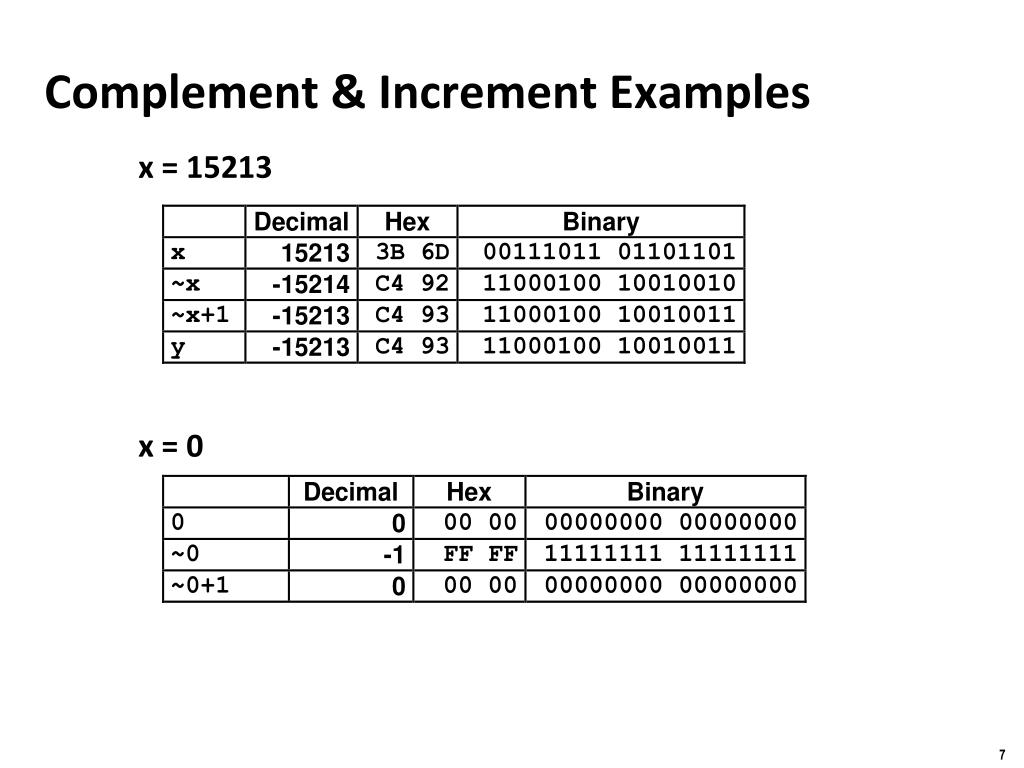 Complement & Increment Examples

x = 15213

|  | Decimal | Hex | Binary |
|---|---|---|---|
| x | 15213 | 3B 6D | 00111011 01101101 |
| ~x | -15214 | C4 92 | 11000100 10010010 |
| ~x+1 | -15213 | C4 93 | 11000100 10010011 |
| y | -15213 | C4 93 | 11000100 10010011 |

x = 0

|  | Decimal | Hex | Binary |
|---|---|---|---|
| 0 | 0 | 00 00 | 00000000 00000000 |
| ~0 | -1 | FF FF | 11111111 11111111 |
| ~0+1 | 0 | 00 00 | 00000000 00000000 |

7